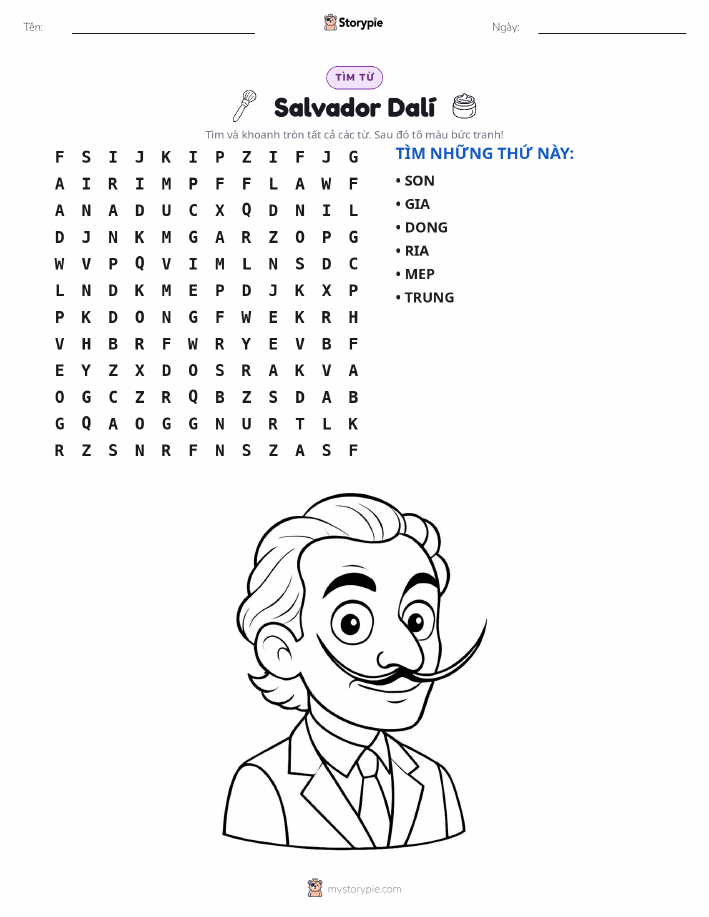 Tên: ____ Storypie Ngày: ____

TÌM TỪ

Salvador Dalí

Tìm và khoanh tròn tất cả các từ. Sau đó tô màu bức tranh!

F S I J K I P Z I F J G
A I R I M P F F L A W F
A N A D U C X Q D N I L
D J N K M G A R Z O P G
W V P Q V I M L N S D C
L N D K M E P D J K X P
P K D O N G F W E K R H
V H B R F W R Y E V B F
E Y Z X D O S R A K V A
O G C Z R Q B Z S D A B
G Q A O G G N U R T L K
R Z S N R F N S Z A S F

TÌM NHỮNG THỨ NÀY:
• SON
• GIA
• DONG
• RIA
• MEP
• TRUNG

mystorypie.com